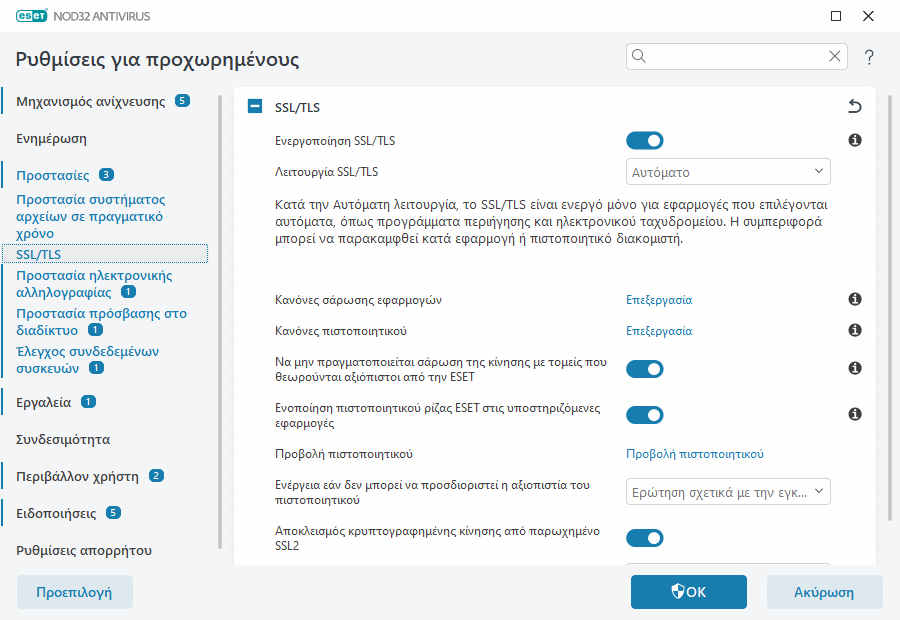 ESET NOD32 ANTIVIRUS

Ρυθμίσεις για προχωρημένους

?

Μηχανισμός ανίχνευσης 5

Ενημέρωση

Προστασίες 3

Προστασία συστήματος αρχείων σε πραγματικό χρόνο

SSL/TLS

Προστασία ηλεκτρονικής αλληλογραφίας 1

Προστασία πρόσβασης στο διαδίκτυο 1

Έλεγχος συνδεδεμένων συσκευών 1

Εργαλεία 1

Συνδεσιμότητα

Περιβάλλον χρήστη 2

Ειδοποιήσεις 5

Ρυθμίσεις απορρήτου

SSL/TLS

Ενεργοποίηση SSL/TLS

Λειτουργία SSL/TLS

Αυτόματο

Κατά την Αυτόματη λειτουργία, το SSL/TLS είναι ενεργό μόνο για εφαρμογές που επιλέγονται αυτόματα, όπως προγράμματα περιήγησης και ηλεκτρονικού ταχυδρομείου. Η συμπεριφορά μπορεί να παρακαμφθεί κατά εφαρμογή ή πιστοποιητικό διακομιστή.

Κανόνες σάρωσης εφαρμογών

Επεξεργασία

Κανόνες πιστοποιητικού

Επεξεργασία

Να μην πραγματοποιείται σάρωση της κίνησης με τομείς που θεωρούνται αξιόπιστοι από την ESET

Ενοποίηση πιστοποιητικού ρίζας ESET στις υποστηριζόμενες εφαρμογές

Προβολή πιστοποιητικού

Προβολή πιστοποιητικού

Ενέργεια εάν δεν μπορεί να προσδιοριστεί η αξιοπιστία του πιστοποιητικού

Ερώτηση σχετικά με την εγκ...

Αποκλεισμός κρυπτογραφημένης κίνησης από παρωχημένο SSL2

Προεπιλογή

OK

Ακύρωση